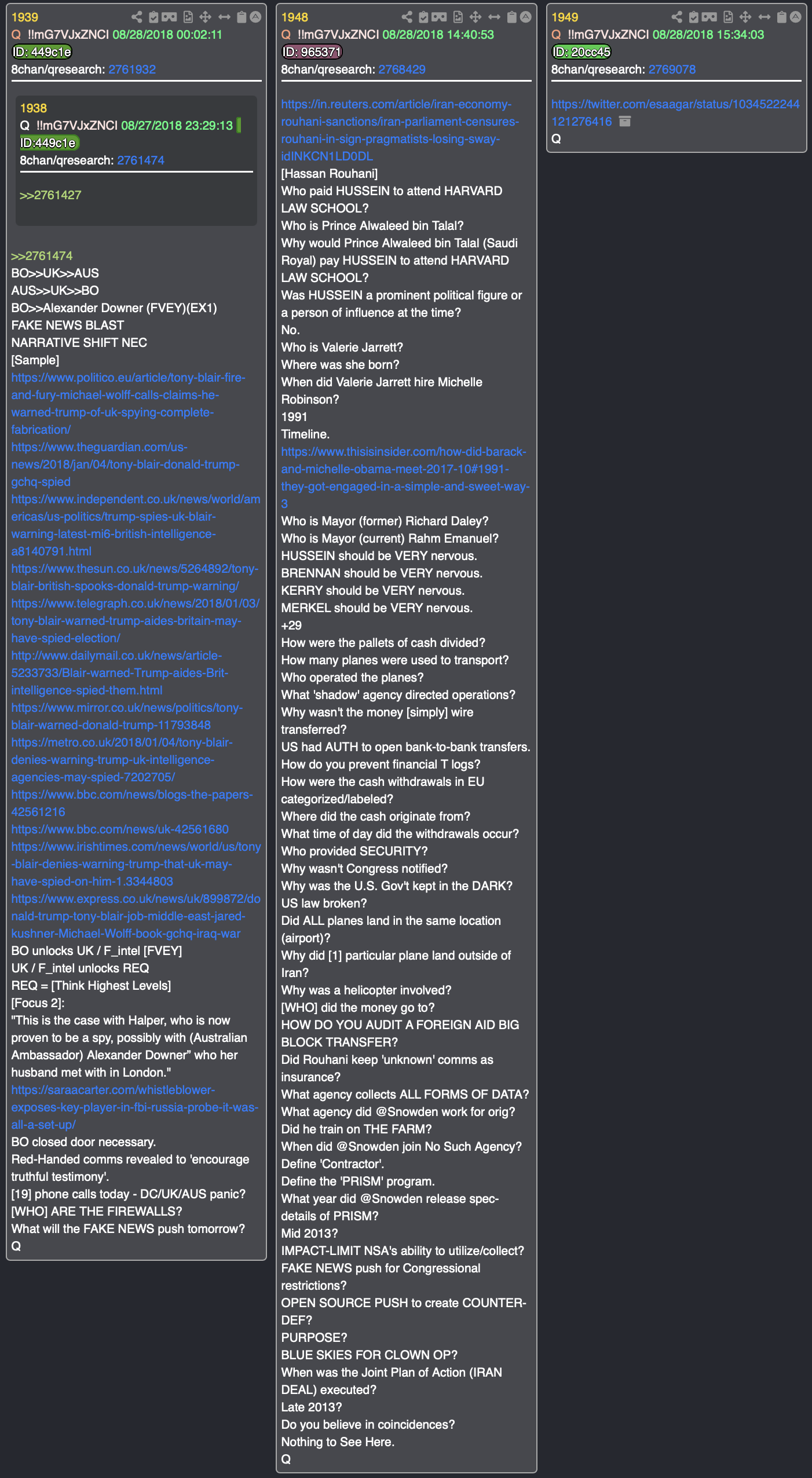 1939
Q !!mG7VJxZNCI 08/28/2018 00:02:11
ID: 449c1e
8chan/qresearch: 2761932

1938
Q !!mG7VJxZNCI 08/27/2018 23:29:13
ID:449c1e
8chan/qresearch: 2761474

>>2761427

>>2761474
BO>>UK>>AUS
AUS>>UK>>BO
BO>>Alexander Downer (FVEY)(EX1)
FAKE NEWS BLAST
NARRATIVE SHIFT NEC
[Sample]
https://www.politico.eu/article/tony-blair-fire-and-fury-michael-wolff-calls-claims-he-warned-trump-of-uk-spying-complete-fabrication/
https://www.theguardian.com/us-news/2018/jan/04/tony-blair-donald-trump-gchq-spied
https://www.independent.co.uk/news/world/americas/us-politics/trump-spies-uk-blair-warning-latest-mi6-british-intelligence-a8140791.html
https://www.thesun.co.uk/news/5264892/tony-blair-british-spooks-donald-trump-warning/
https://www.telegraph.co.uk/news/2018/01/03/tony-blair-warned-trump-aides-britain-may-have-spied-election/
http://www.dailymail.co.uk/news/article-5233733/Blair-warned-Trump-aides-Brit-intelligence-spied-them.html
https://www.mirror.co.uk/news/politics/tony-blair-warned-donald-trump-11793848
https://metro.co.uk/2018/01/04/tony-blair-denies-warning-trump-uk-intelligence-agencies-may-spied-7202705/
https://www.bbc.com/news/blogs-the-papers-42561216
https://www.bbc.com/news/uk-42561680
https://www.irishtimes.com/news/world/us/tony-blair-denies-warning-trump-that-uk-may-have-spied-on-him-1.3344803
https://www.express.co.uk/news/uk/899872/donald-trump-tony-blair-job-middle-east-jared-kushner-Michael-Wolff-book-gchq-iraq-war
BO unlocks UK / F_intel [FVEY]
UK / F_intel unlocks REQ
REQ = [Think Highest Levels]
[Focus 2]:
"This is the case with Halper, who is now proven to be a spy, possibly with (Australian Ambassador) Alexander Downer" who her husband met with in London."
https://saraacarter.com/whistleblower-exposes-key-player-in-fbi-russia-probe-it-was-all-a-set-up/
BO closed door necessary.
Red-Handed comms revealed to 'encourage truthful testimony'.
[19] phone calls today - DC/UK/AUS panic?
[WHO] ARE THE FIREWALLS?
What will the FAKE NEWS push tomorrow?
Q

1948
Q !!mG7VJxZNCI 08/28/2018 14:40:53
ID: 965371
8chan/qresearch: 2768429

https://in.reuters.com/article/iran-economy-rouhani-sanctions/iran-parliament-censures-rouhani-in-sign-pragmatists-losing-sway-idINKCN1LD0DL
[Hassan Rouhani]
Who paid HUSSEIN to attend HARVARD LAW SCHOOL?
Who is Prince Alwaleed bin Talal?
Why would Prince Alwaleed bin Talal (Saudi Royal) pay HUSSEIN to attend HARVARD LAW SCHOOL?
Was HUSSEIN a prominent political figure or a person of influence at the time?
No.
Who is Valerie Jarrett?
Where was she born?
When did Valerie Jarrett hire Michelle Robinson?
1991
Timeline.
https://www.thisisinsider.com/how-did-barack-and-michelle-obama-meet-2017-10#1991-they-got-engaged-in-a-simple-and-sweet-way-3
Who is Mayor (former) Richard Daley?
Who is Mayor (current) Rahm Emanuel?
HUSSEIN should be VERY nervous.
BRENNAN should be VERY nervous.
KERRY should be VERY nervous.
MERKEL should be VERY nervous.
+29
How were the pallets of cash divided?
How many planes were used to transport?
Who operated the planes?
What 'shadow' agency directed operations?
Why wasn't the money [simply] wire transferred?
US had AUTH to open bank-to-bank transfers.
How do you prevent financial T logs?
How were the cash withdrawals in EU categorized/labeled?
Where did the cash originate from?
What time of day did the withdrawals occur?
Who provided SECURITY?
Why wasn't Congress notified?
Why was the U.S. Gov't kept in the DARK?
US law broken?
Did ALL planes land in the same location (airport)?
Why did [1] particular plane land outside of Iran?
Why was a helicopter involved?
[WHO] did the money go to?
HOW DO YOU AUDIT A FOREIGN AID BIG BLOCK TRANSFER?
Did Rouhani keep 'unknown' comms as insurance?
What agency collects ALL FORMS OF DATA?
What agency did @Snowden work for orig?
Did he train on THE FARM?
When did @Snowden join No Such Agency?
Define 'Contractor'.
Define the 'PRISM' program.
What year did @Snowden release spec-details of PRISM?
Mid 2013?
IMPACT-LIMIT NSA's ability to utilize/collect?
FAKE NEWS push for Congressional restrictions?
OPEN SOURCE PUSH to create COUNTER-DEF?
PURPOSE?
BLUE SKIES FOR CLOWN OP?
When was the Joint Plan of Action (IRAN DEAL) executed?
Late 2013?
Do you believe in coincidences?
Nothing to See Here.
Q

1949
Q !!mG7VJxZNCI 08/28/2018 15:34:03
ID: 20cc45
8chan/qresearch: 2769078

https://twitter.com/esaagar/status/1034522244121276416
Q